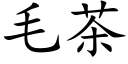 毛茶